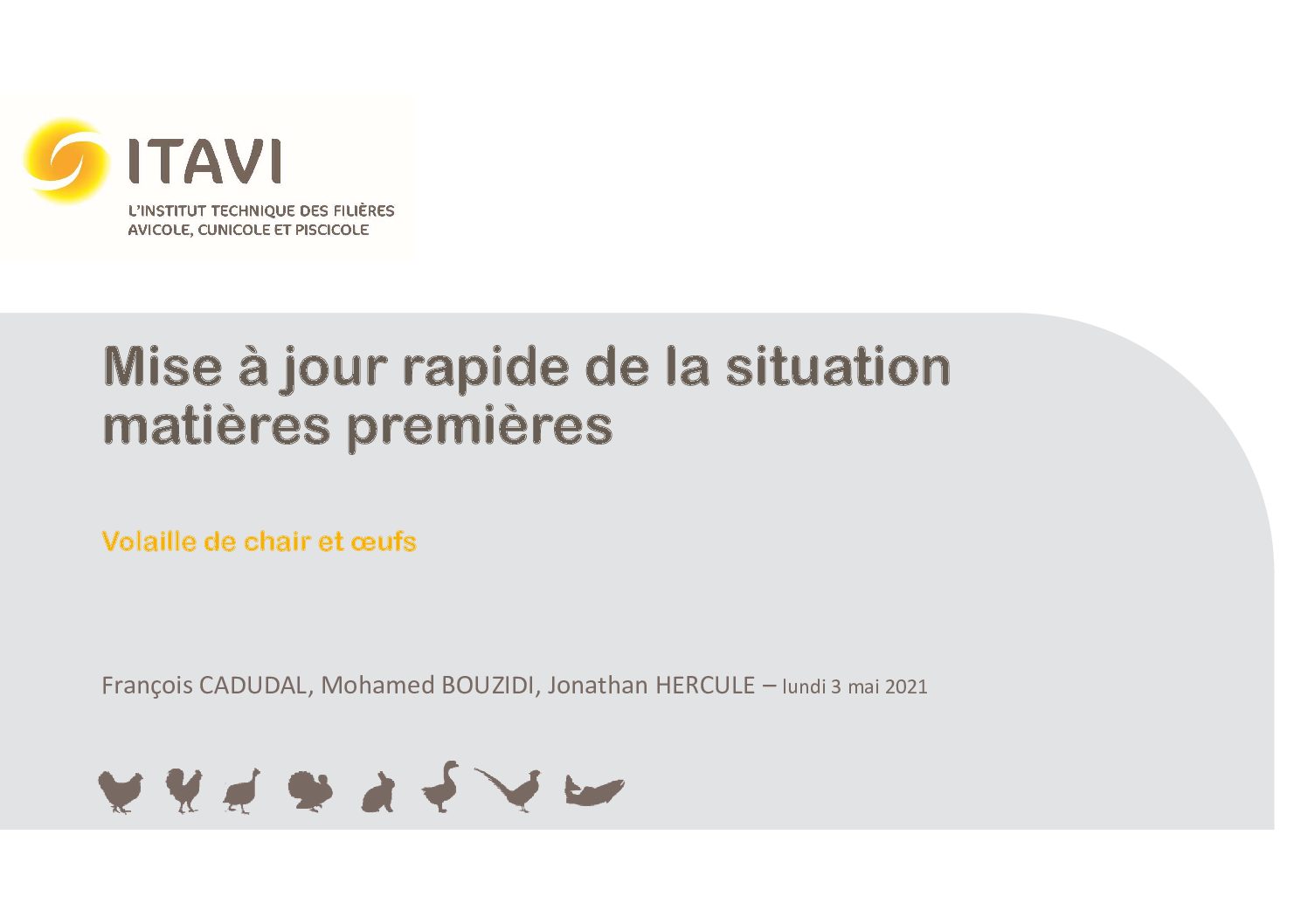 ITAVI
L'INSTITUT TECHNIQUE DES FILIÈRES
AVICOLE, CUNICOLE ET PISCICOLE

Mise à jour rapide de la situation matières premières

Volaille de chair et œufs

François CADUDAL, Mohamed BOUZIDI, Jonathan HERCULE – lundi 3 mai 2021